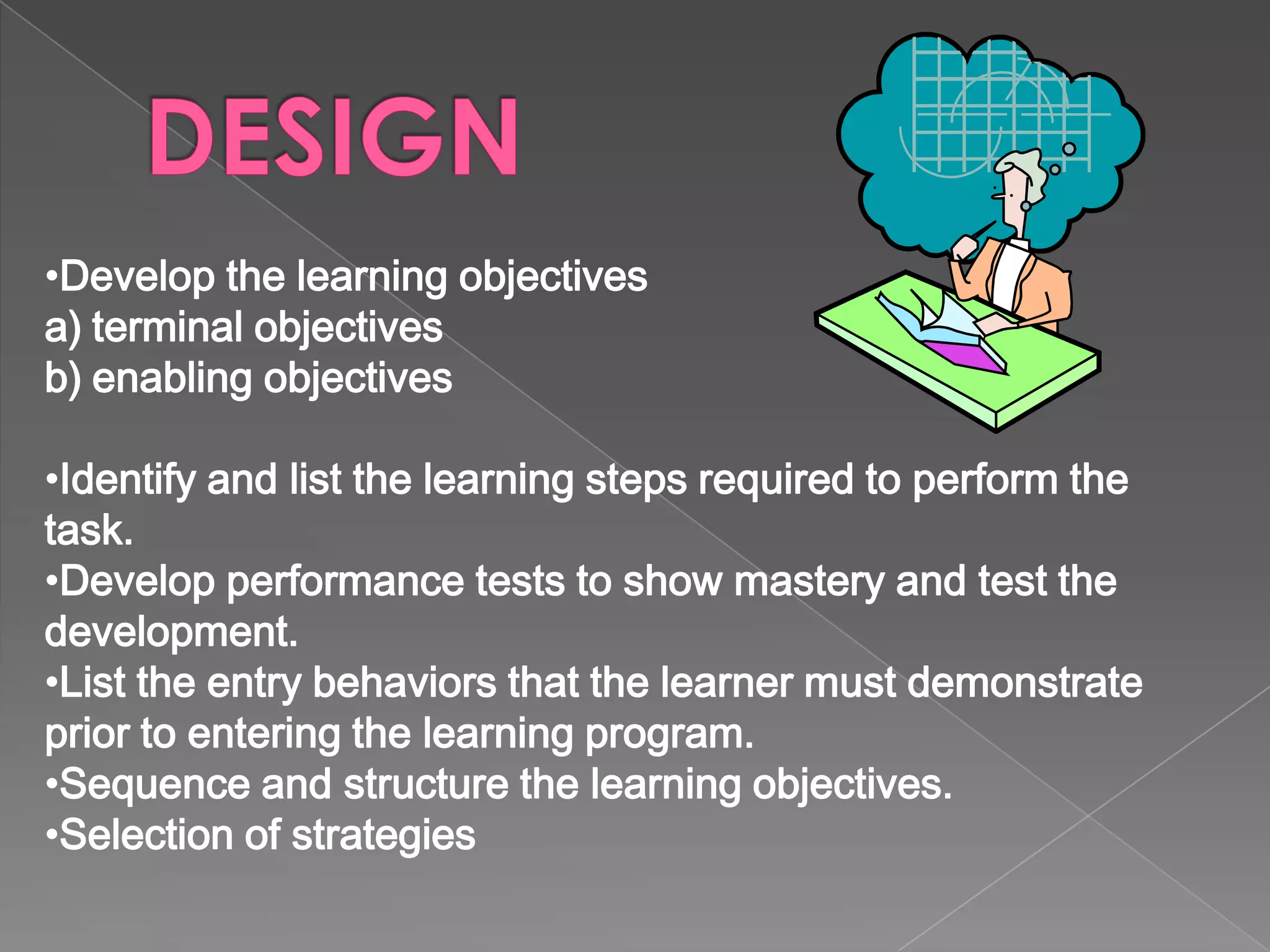 DESIGN

•Develop the learning objectives
a) terminal objectives
b) enabling objectives

•Identify and list the learning steps required to perform the task.
•Develop performance tests to show mastery and test the development.
•List the entry behaviors that the learner must demonstrate prior to entering the learning program.
•Sequence and structure the learning objectives.
•Selection of strategies